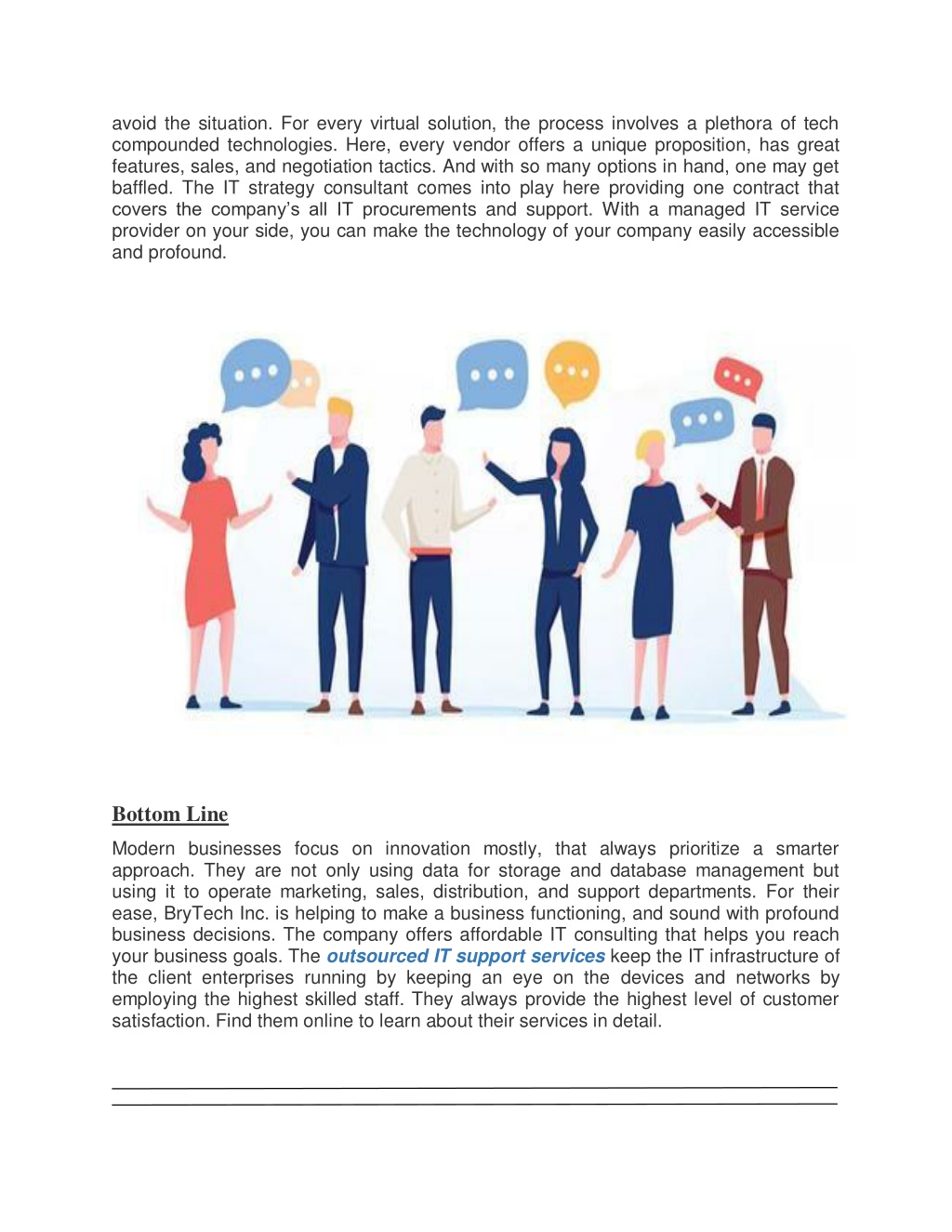 avoid the situation. For every virtual solution, the process involves a plethora of tech compounded technologies. Here, every vendor offers a unique proposition, has great features, sales, and negotiation tactics. And with so many options in hand, one may get baffled. The IT strategy consultant comes into play here providing one contract that covers the company's all IT procurements and support. With a managed IT service provider on your side, you can make the technology of your company easily accessible and profound.

Bottom Line

Modern businesses focus on innovation mostly, that always prioritize a smarter approach. They are not only using data for storage and database management but using it to operate marketing, sales, distribution, and support departments. For their ease, BryTech Inc. is helping to make a business functioning, and sound with profound business decisions. The company offers affordable IT consulting that helps you reach your business goals. The outsourced IT support services keep the IT infrastructure of the client enterprises running by keeping an eye on the devices and networks by employing the highest skilled staff. They always provide the highest level of customer satisfaction. Find them online to learn about their services in detail.